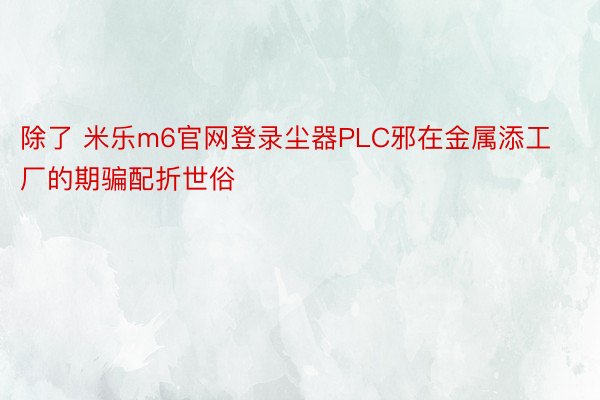 除了 米乐m6官网登录尘器PLC邪在金属添工厂的期骗配折世俗